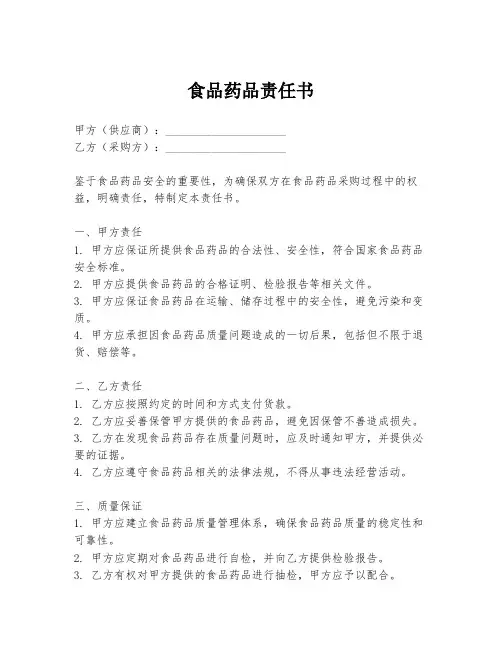 食品药品责任书

甲方（供应商）：____________________
乙方（采购方）：____________________

鉴于食品药品安全的重要性，为确保双方在食品药品采购过程中的权益，明确责任，特制定本责任书。

一、甲方责任
1. 甲方应保证所提供食品药品的合法性、安全性，符合国家食品药品安全标准。
2. 甲方应提供食品药品的合格证明、检验报告等相关文件。
3. 甲方应保证食品药品在运输、储存过程中的安全性，避免污染和变质。
4. 甲方应承担因食品药品质量问题造成的一切后果，包括但不限于退货、赔偿等。

二、乙方责任
1. 乙方应按照约定的时间和方式支付货款。
2. 乙方应妥善保管甲方提供的食品药品，避免因保管不善造成损失。
3. 乙方在发现食品药品存在质量问题时，应及时通知甲方，并提供必要的证据。
4. 乙方应遵守食品药品相关的法律法规，不得从事违法经营活动。

三、质量保证
1. 甲方应建立食品药品质量管理体系，确保食品药品质量的稳定性和可靠性。
2. 甲方应定期对食品药品进行自检，并向乙方提供检验报告。
3. 乙方有权对甲方提供的食品药品进行抽检，甲方应予以配合。